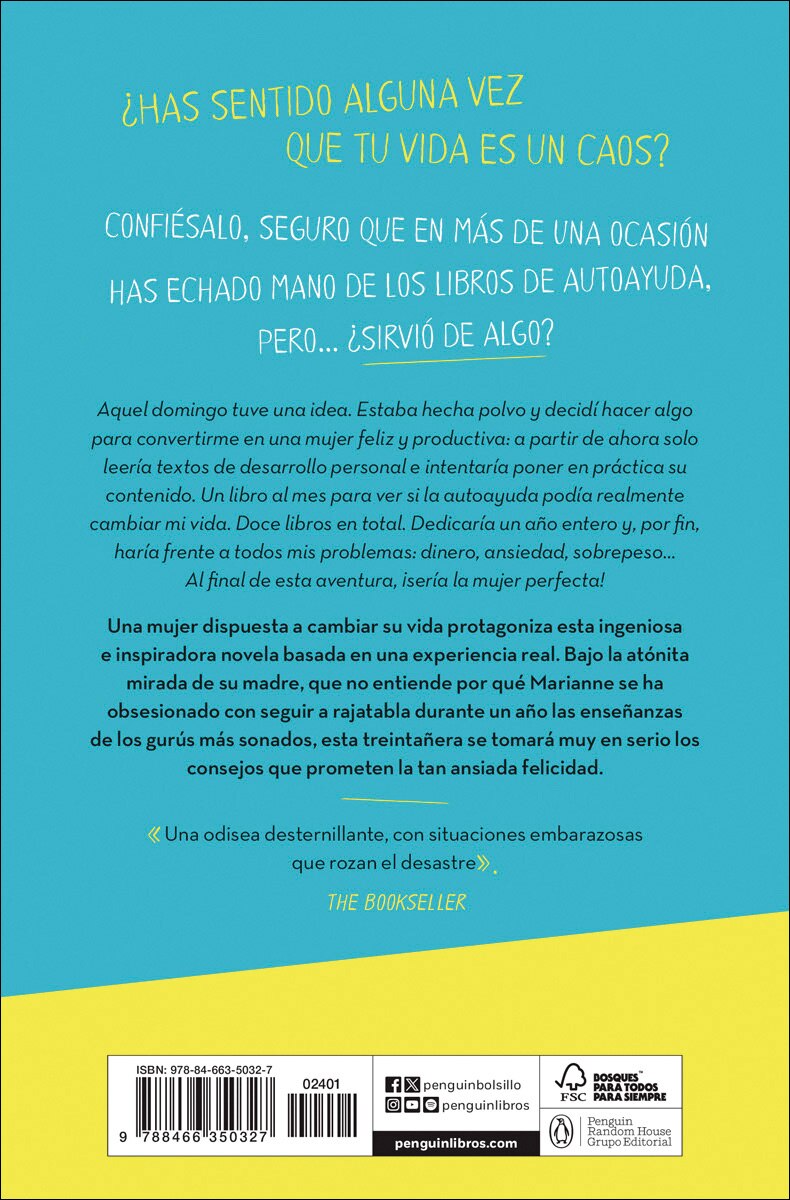 ¿HAS SENTIDO ALGUNA VEZ QUE TU VIDA ES UN CAOS?

CONFIÉSALO, SEGURO QUE EN MÁS DE UNA OCASIÓN HAS ECHADO MANO DE LOS LIBROS DE AUTOAYUDA, PERO... ¿SIRVIÓ DE ALGO?

Aquel domingo tuve una idea. Estaba hecha polvo y decidí hacer algo para convertirme en una mujer feliz y productiva: a partir de ahora solo leería textos de desarrollo personal e intentaría poner en práctica su contenido. Un libro al mes para ver si la autoayuda podía realmente cambiar mi vida. Doce libros en total. Dedicaría un año entero y, por fin, haría frente a todos mis problemas: dinero, ansiedad, sobrepeso... Al final de esta aventura, ¡sería la mujer perfecta!

Una mujer dispuesta a cambiar su vida protagoniza esta ingeniosa e inspiradora novela basada en una experiencia real. Bajo la atónita mirada de su madre, que no entiende por qué Marianne se ha obsesionado con seguir a rajatabla durante un año las enseñanzas de los gurús más sonados, esta treintañera se tomará muy en serio los consejos que prometen la tan ansiada felicidad.

«Una odisea desternillante, con situaciones embarazosas que rozan el desastre».
THE BOOKSELLER

ISBN: 978-84-663-5032-7
02401
9 788466 350327

penguinbolsillo
penguinlibros
penguinlibros.com

FSC
BOSQUES PARA TODOS PARA SIEMPRE

Penguin Random House Grupo Editorial